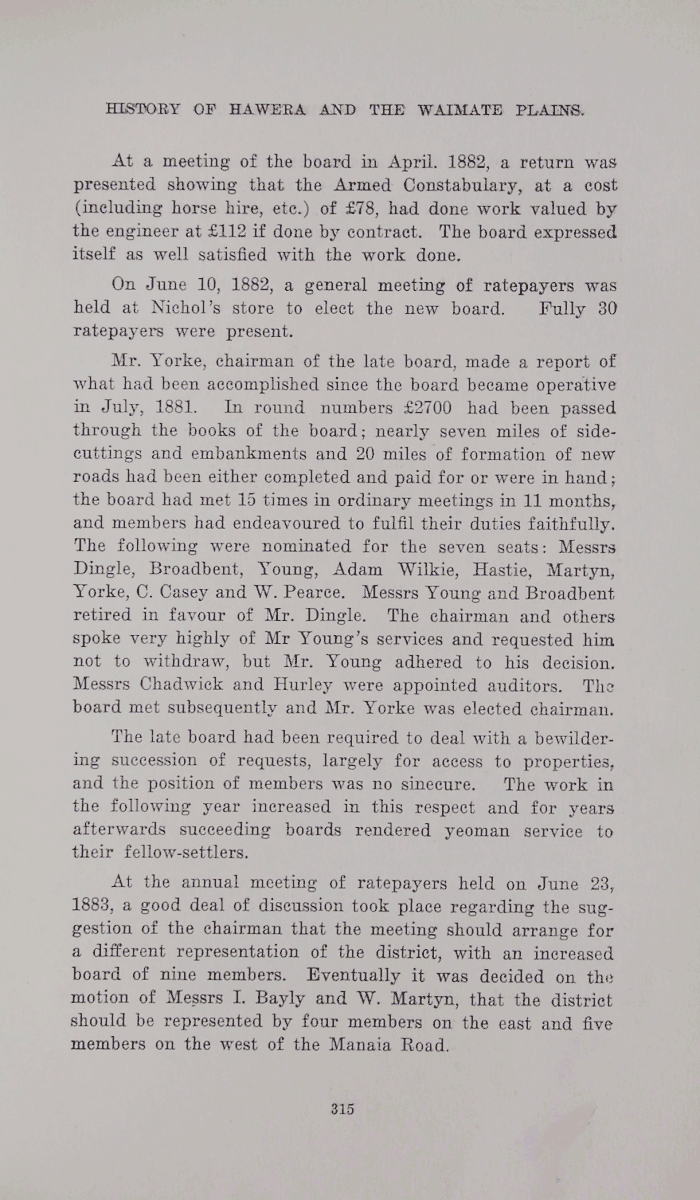 HISTORY OF HAWERA AND THE WAIMATE PLAINS.

At a meeting of the board in April. 1882, a return was presented showing that the Armed Constabulary, at a cost (including horse hire, etc.) of £78, had done work valued by the engineer at £112 if done by contract. The board expressed itself as well satisfied with the work done.

On June 10, 1882, a general meeting of ratepayers was held at Nichol's store to elect the new board. Fully 30 ratepayers were present.

Mr. Yorke, chairman of the late board, made a report of what had been accomplished since the board became operative in July, 1881. In round numbers £2700 had been passed through the books of the board; nearly seven miles of side-cuttings and embankments and 20 miles of formation of new roads had been either completed and paid for or were in hand; the board had met 15 times in ordinary meetings in 11 months, and members had endeavoured to fulfil their duties faithfully. The following were nominated for the seven seats: Messrs Dingle, Broadbent, Young, Adam Wilkie, Hastie, Martyn, Yorke, C. Casey and W. Pearce. Messrs Young and Broadbent retired in favour of Mr. Dingle. The chairman and others spoke very highly of Mr Young's services and requested him not to withdraw, but Mr. Young adhered to his decision. Messrs Chadwick and Hurley were appointed auditors. The board met subsequently and Mr. Yorke was elected chairman.

The late board had been required to deal with a bewildering succession of requests, largely for access to properties, and the position of members was no sinecure. The work in the following year increased in this respect and for years afterwards succeeding boards rendered yeoman service to their fellow-settlers.

At the annual meeting of ratepayers held on June 23, 1883, a good deal of discussion took place regarding the suggestion of the chairman that the meeting should arrange for a different representation of the district, with an increased board of nine members. Eventually it was decided on the motion of Messrs I. Bayly and W. Martyn, that the district should be represented by four members on the east and five members on the west of the Manaia Road.

315